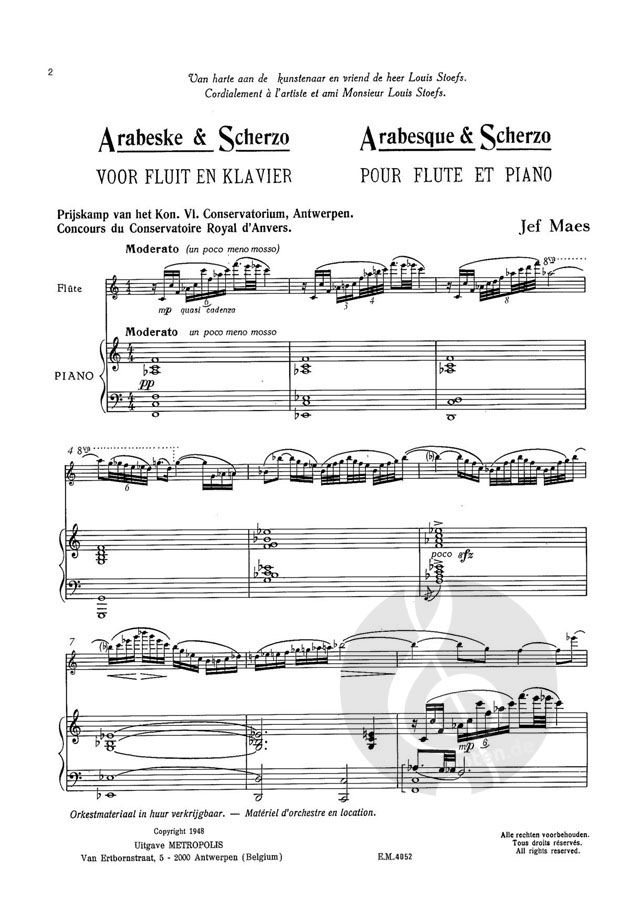 2

Van harte aan de kunstenaar en vriend de heer Louis Stoefs.
Cordialement à l'artiste et ami Monsieur Louis Stoefs.

Arabeske & Scherzo
VOOR FLUIT EN KLAVIER

Arabesque & Scherzo
POUR FLUTE ET PIANO

Prijskamp van het Kon. Vl. Conservatorium, Antwerpen.
Concours du Conservatoire Royal d'Anvers.

Jef Maes

Moderato (un poco meno mosso)

Flûte

mp quasi cadenza

6 3 4 8

8va

Moderato un poco meno mosso

PIANO

pp

4 8va

6

poco sfz

7

mp 6

Orkestmateriaal in huur verkrijgbaar. — Matériel d'orchestre en location.

Copyright 1948
Uitgave METROPOLIS
Van Ertbornstraat, 5 - 2000 Antwerpen (Belgium)

E.M.4052

Alle rechten voorbehouden.
Tous droits réservés.
All rights reserved.